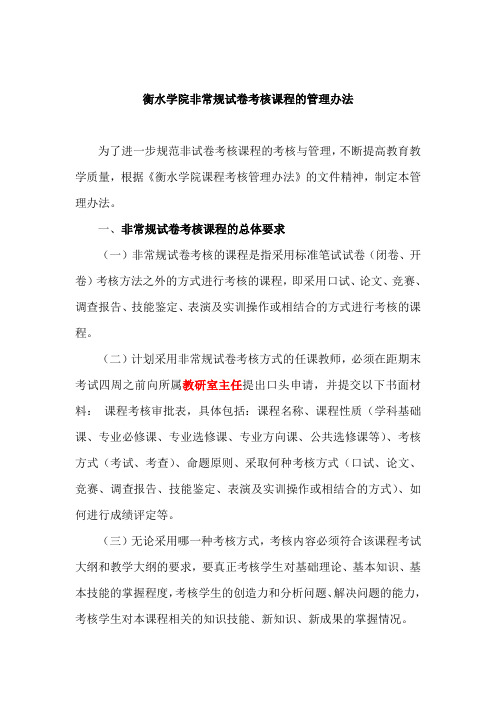 衡水学院非常规试卷考核课程的管理办法

为了进一步规范非试卷考核课程的考核与管理，不断提高教育教学质量，根据《衡水学院课程考核管理办法》的文件精神，制定本管理办法。

一、非常规试卷考核课程的总体要求

（一）非常规试卷考核的课程是指采用标准笔试试卷（闭卷、开卷）考核方法之外的方式进行考核的课程，即采用口试、论文、竞赛、调查报告、技能鉴定、表演及实训操作或相结合的方式进行考核的课程。

（二）计划采用非常规试卷考核方式的任课教师，必须在距期末考试四周之前向所属教研室主任提出口头申请，并提交以下书面材料： 课程考核审批表，具体包括：课程名称、课程性质（学科基础课、专业必修课、专业选修课、专业方向课、公共选修课等）、考核方式（考试、考查）、命题原则、采取何种考核方式（口试、论文、竞赛、调查报告、技能鉴定、表演及实训操作或相结合的方式）、如何进行成绩评定等。

（三）无论采用哪一种考核方式，考核内容必须符合该课程考试大纲和教学大纲的要求，要真正考核学生对基础理论、基本知识、基本技能的掌握程度，考核学生的创造力和分析问题、解决问题的能力，考核学生对本课程相关的知识技能、新知识、新成果的掌握情况。